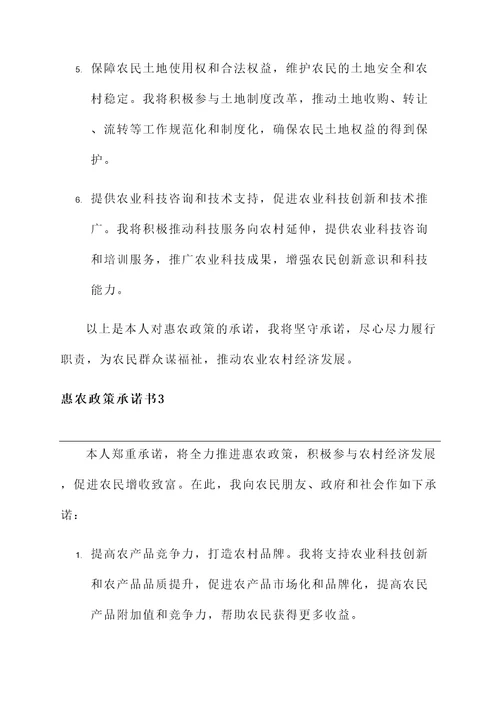 5. 保障农民土地使用权和合法权益，维护农民的土地安全和农村稳定。我将积极参与土地制度改革，推动土地收购、转让、流转等工作规范化和制度化，确保农民土地权益的得到保护。

6. 提供农业科技咨询和技术支持，促进农业科技创新和技术推广。我将积极推动科技服务向农村延伸，提供农业科技咨询和培训服务，推广农业科技成果，增强农民创新意识和科技能力。

以上是本人对惠农政策的承诺，我将坚守承诺，尽心尽力履行职责，为农民群众谋福祉，推动农业农村经济发展。

惠农政策承诺书3

本人郑重承诺，将全力推进惠农政策，积极参与农村经济发展，促进农民增收致富。在此，我向农民朋友、政府和社会作如下承诺：

1. 提高农产品竞争力，打造农村品牌。我将支持农业科技创新和农产品品质提升，促进农产品市场化和品牌化，提高农民产品附加值和竞争力，帮助农民获得更多收益。